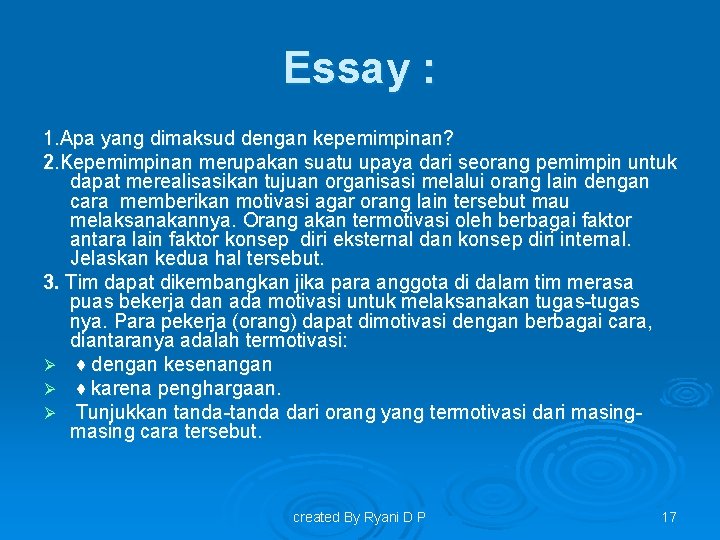 Essay :

1.Apa yang dimaksud dengan kepemimpinan?

2.Kepemimpinan merupakan suatu upaya dari seorang pemimpin untuk dapat merealisasikan tujuan organisasi melalui orang lain dengan cara memberikan motivasi agar orang lain tersebut mau melaksanakannya. Orang akan termotivasi oleh berbagai faktor antara lain faktor konsep diri eksternal dan konsep diri internal. Jelaskan kedua hal tersebut.

3. Tim dapat dikembangkan jika para anggota di dalam tim merasa puas bekerja dan ada motivasi untuk melaksanakan tugas-tugas nya. Para pekerja (orang) dapat dimotivasi dengan berbagai cara, diantaranya adalah termotivasi:

➢ ♦ dengan kesenangan

➢ ♦ karena penghargaan.

➢ Tunjukkan tanda-tanda dari orang yang termotivasi dari masing-masing cara tersebut.

created By Ryani D P

17